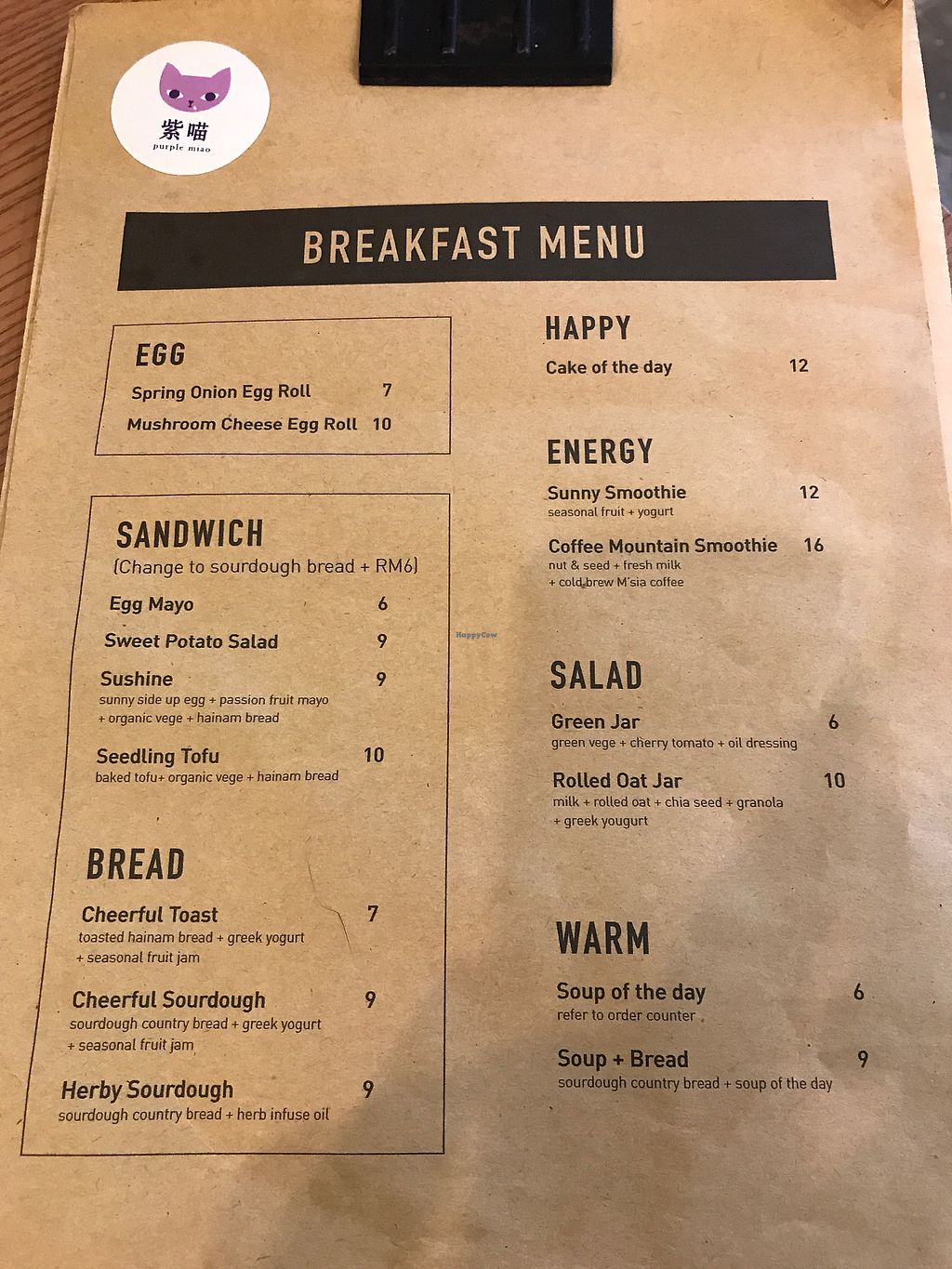 紫喵
purple miao

BREAKFAST MENU

EGG
Spring Onion Egg Roll 7
Mushroom Cheese Egg Roll 10

SANDWICH
(Change to sourdough bread + RM6)
Egg Mayo 6
Sweet Potato Salad 9
Sushine 9
sunny side up egg + passion fruit mayo + organic vege + hainam bread
Seedling Tofu 10
baked tofu+ organic vege + hainam bread

BREAD
Cheerful Toast 7
toasted hainam bread + greek yogurt + seasonal fruit jam
Cheerful Sourdough 9
sourdough country bread + greek yogurt + seasonal fruit jam
Herby Sourdough 9
sourdough country bread + herb infuse oil

HAPPY
Cake of the day 12

ENERGY
Sunny Smoothie 12
seasonal fruit + yogurt
Coffee Mountain Smoothie 16
nut & seed + fresh milk + cold brew M'sia coffee

SALAD
Green Jar 6
green vege + cherry tomato + oil dressing
Rolled Oat Jar 10
milk + rolled oat + chia seed + granola + greek yougurt

WARM
Soup of the day 6
refer to order counter
Soup + Bread 9
sourdough country bread + soup of the day

HappyCow